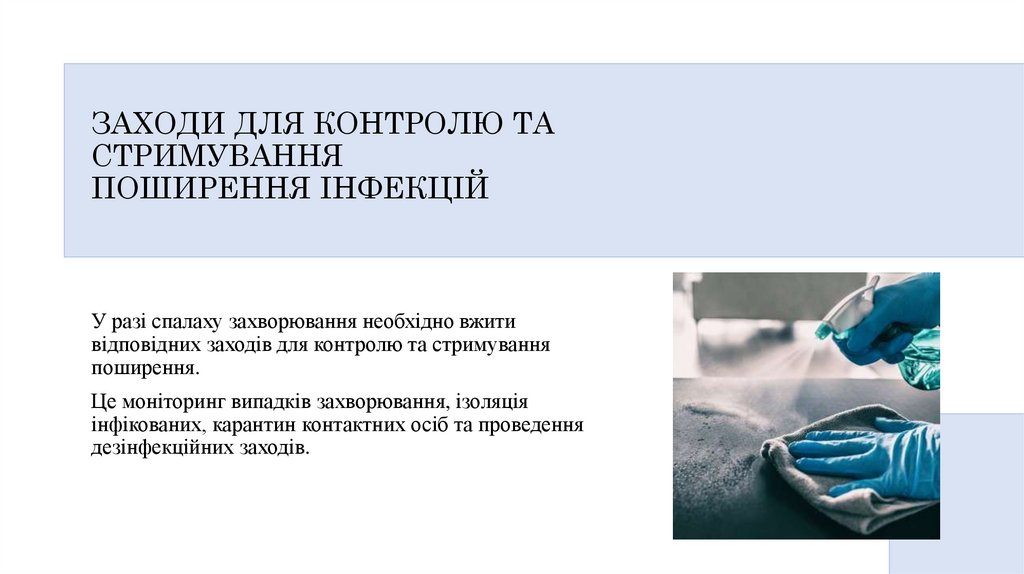 ЗАХОДИ ДЛЯ КОНТРОЛЮ ТА СТРИМУВАННЯ ПОШИРЕННЯ ІНФЕКЦІЙ

У разі спалаху захворювання необхідно вжити відповідних заходів для контролю та стримування поширення.

Це моніторинг випадків захворювання, ізоляція інфікованих, карантин контактних осіб та проведення дезінфекційних заходів.